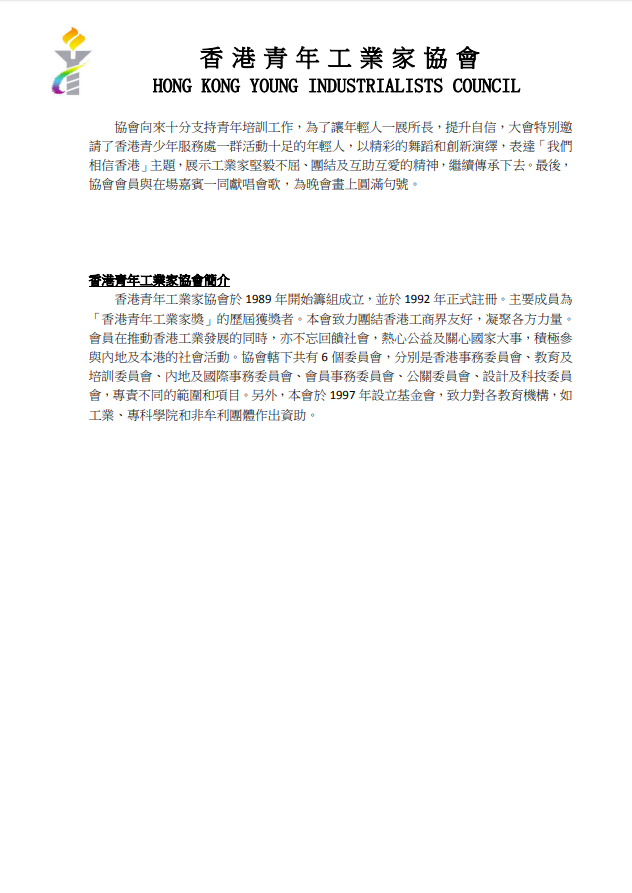 香港青年工業家協會
HONG KONG YOUNG INDUSTRIALISTS COUNCIL

協會向來十分支持青年培訓工作，為了讓年輕人一展所長，提升自信，大會特別邀請了香港青少年服務處一群活動十足的年輕人，以精彩的舞蹈和創新演繹，表達「我們相信香港」主題，展示工業家堅毅不屈、團結及互助互愛的精神，繼續傳承下去。最後，協會會員與在場嘉賓一同獻唱會歌，為晚會畫上圓滿句號。

香港青年工業家協會簡介
香港青年工業家協會於 1989 年開始籌組成立，並於 1992 年正式註冊。主要成員為「香港青年工業家獎」的歷屆獲獎者。本會致力團結香港工商界友好，凝聚各方力量。會員在推動香港工業發展的同時，亦不忘回饋社會，熱心公益及關心國家大事，積極參與內地及本港的社會活動。協會轄下共有 6 個委員會，分別是香港事務委員會、教育及培訓委員會、內地及國際事務委員會、會員事務委員會、公關委員會、設計及科技委員會，專責不同的範圍和項目。另外，本會於 1997 年設立基金會，致力對各教育機構，如工業、專科學院和非牟利團體作出資助。